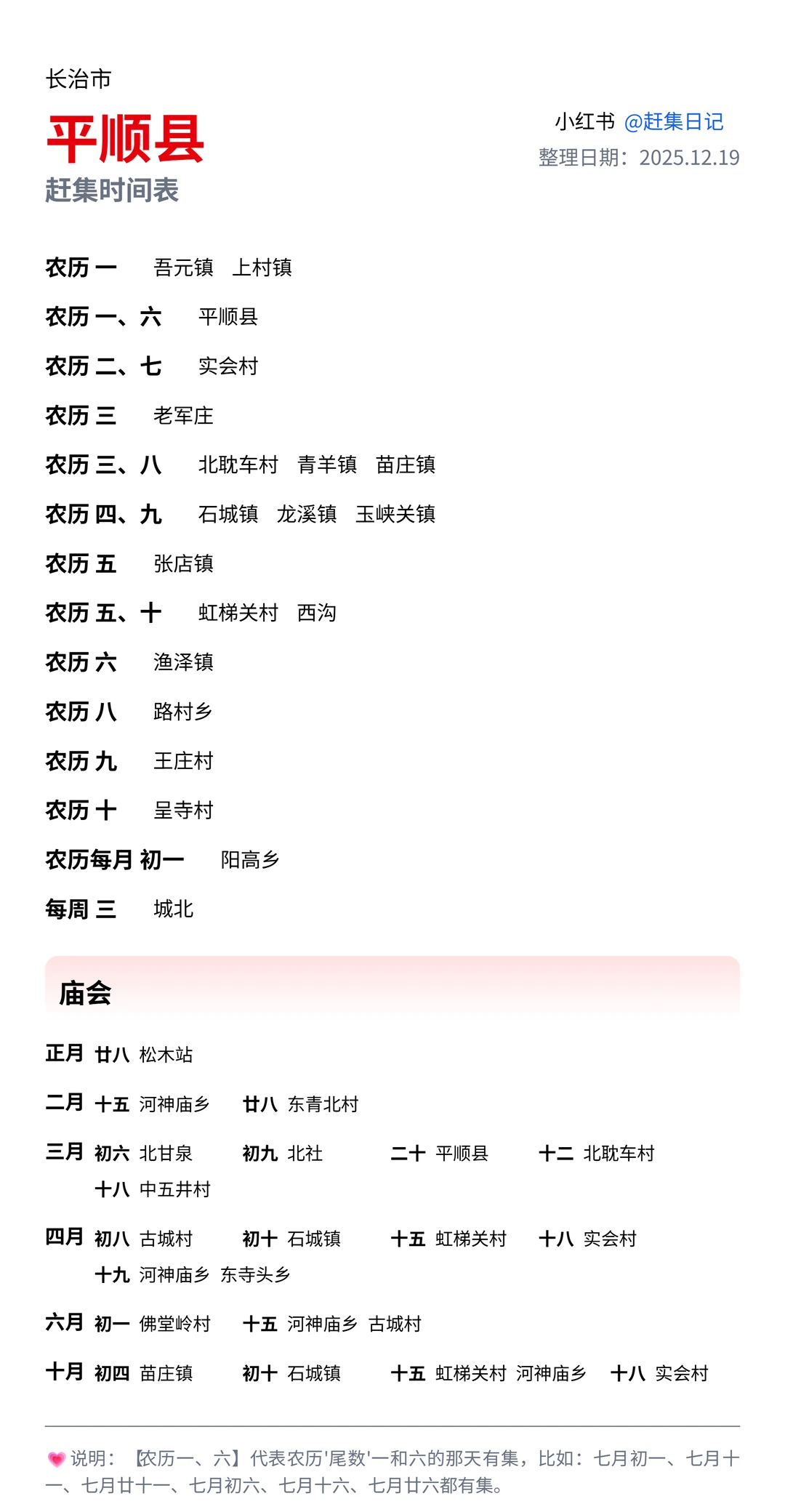 长治市

平顺县

赶集时间表

小红书 @赶集日记
整理日期：2025.12.19

农历 一 吾元镇 上村镇

农历 一、六 平顺县

农历 二、七 实会村

农历 三 老军庄

农历 三、八 北耽车村 青羊镇 苗庄镇

农历 四、九 石城镇 龙溪镇 玉峡关镇

农历 五 张店镇

农历 五、十 虹梯关村 西沟

农历 六 渔泽镇

农历 八 路村乡

农历 九 王庄村

农历 十 呈寺村

农历每月 初一 阳高乡

每周 三 城北

庙会

正月 廿八 松木站

二月 十五 河神庙乡 廿八 东青北村

三月 初六 北甘泉 初九 北社 二十 平顺县 十二 北耽车村 十八 中五井村

四月 初八 古城村 初十 石城镇 十五 虹梯关村 十八 实会村 十九 河神庙乡 东寺头乡

六月 初一 佛堂岭村 十五 河神庙乡 古城村

十月 初四 苗庄镇 初十 石城镇 十五 虹梯关村 河神庙乡 十八 实会村

说明：【农历一、六】代表农历'尾数'一和六的那天有集，比如：七月初一、七月十一、七月廿十一、七月初六、七月十六、七月廿六都有集。